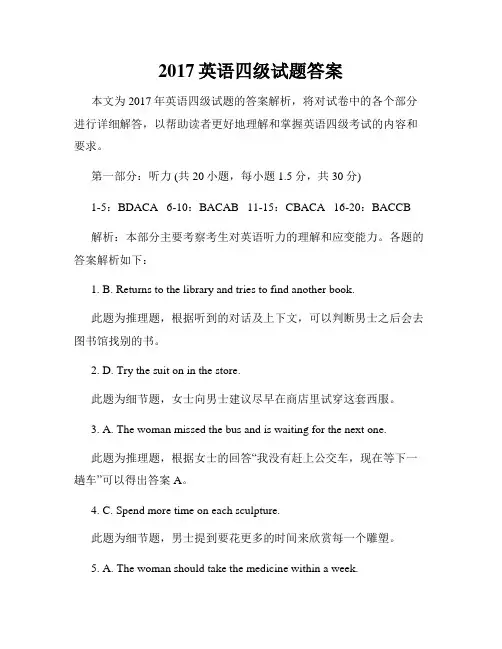 2017 英语四级试题答案

本文为 2017 年英语四级试题的答案解析，将对试卷中的各个部分进行详细解答，以帮助读者更好地理解和掌握英语四级考试的内容和要求。

第一部分：听力 (共 20 小题，每小题 1.5 分，共 30 分)

1-5：BDACA 6-10：BACAB 11-15：CBACA 16-20：BACCB

解析：本部分主要考察考生对英语听力的理解和应变能力。各题的答案解析如下：

1. B. Returns to the library and tries to find another book.

此题为推理题，根据听到的对话及上下文，可以判断男士之后会去图书馆找别的书。

2. D. Try the suit on in the store.

此题为细节题，女士向男士建议尽早在商店里试穿这套西服。

3. A. The woman missed the bus and is waiting for the next one.

此题为推理题，根据女士的回答“我没有赶上公交车，现在等下一趟车”可以得出答案 A。

4. C. Spend more time on each sculpture.

此题为细节题，男士提到要花更多的时间来欣赏每一个雕塑。

5. A. The woman should take the medicine within a week.